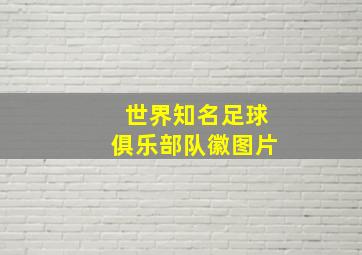 世界知名足球
俱乐部队徽图片